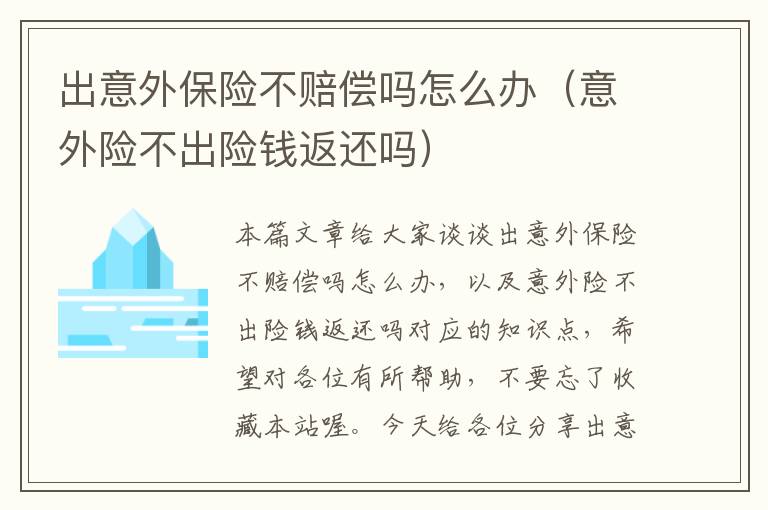 出意外保险不赔偿吗怎么办（意外险不出险钱返还吗）

本篇文章给大家谈谈出意外保险不赔偿吗怎么办，以及意外险不出险钱返还吗对应的知识点，希望对各位有所帮助，不要忘了收藏本站喔。今天给各位分享出意